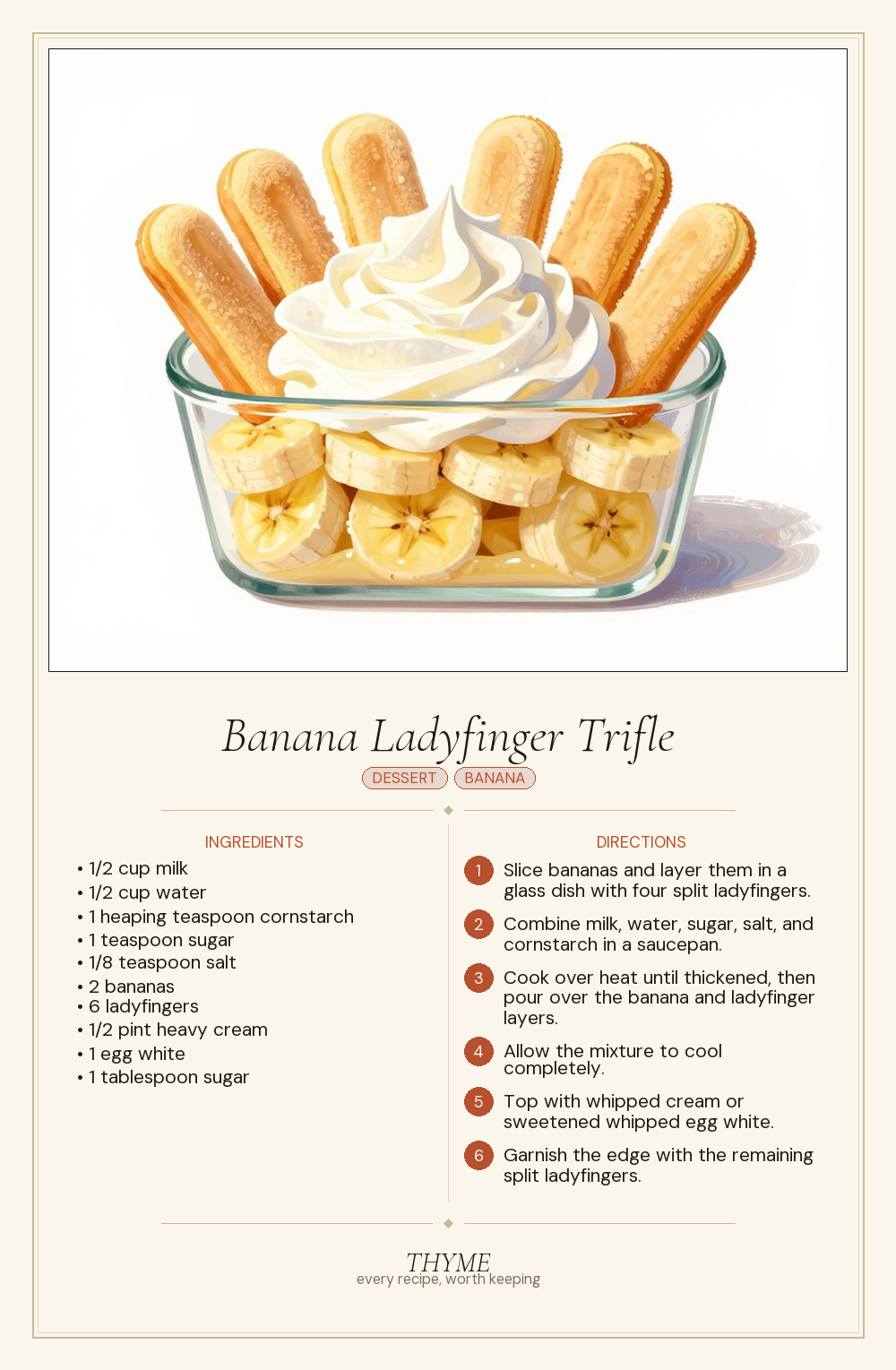 Banana Ladyfinger Trifle

DESSERT BANANA

INGREDIENTS

• 1/2 cup milk
• 1/2 cup water
• 1 heaping teaspoon cornstarch
• 1 teaspoon sugar
• 1/8 teaspoon salt
• 2 bananas
• 6 ladyfingers
• 1/2 pint heavy cream
• 1 egg white
• 1 tablespoon sugar

DIRECTIONS

1 Slice bananas and layer them in a glass dish with four split ladyfingers.

2 Combine milk, water, sugar, salt, and cornstarch in a saucepan.

3 Cook over heat until thickened, then pour over the banana and ladyfinger layers.

4 Allow the mixture to cool completely.

5 Top with whipped cream or sweetened whipped egg white.

6 Garnish the edge with the remaining split ladyfingers.

THYME
every recipe, worth keeping